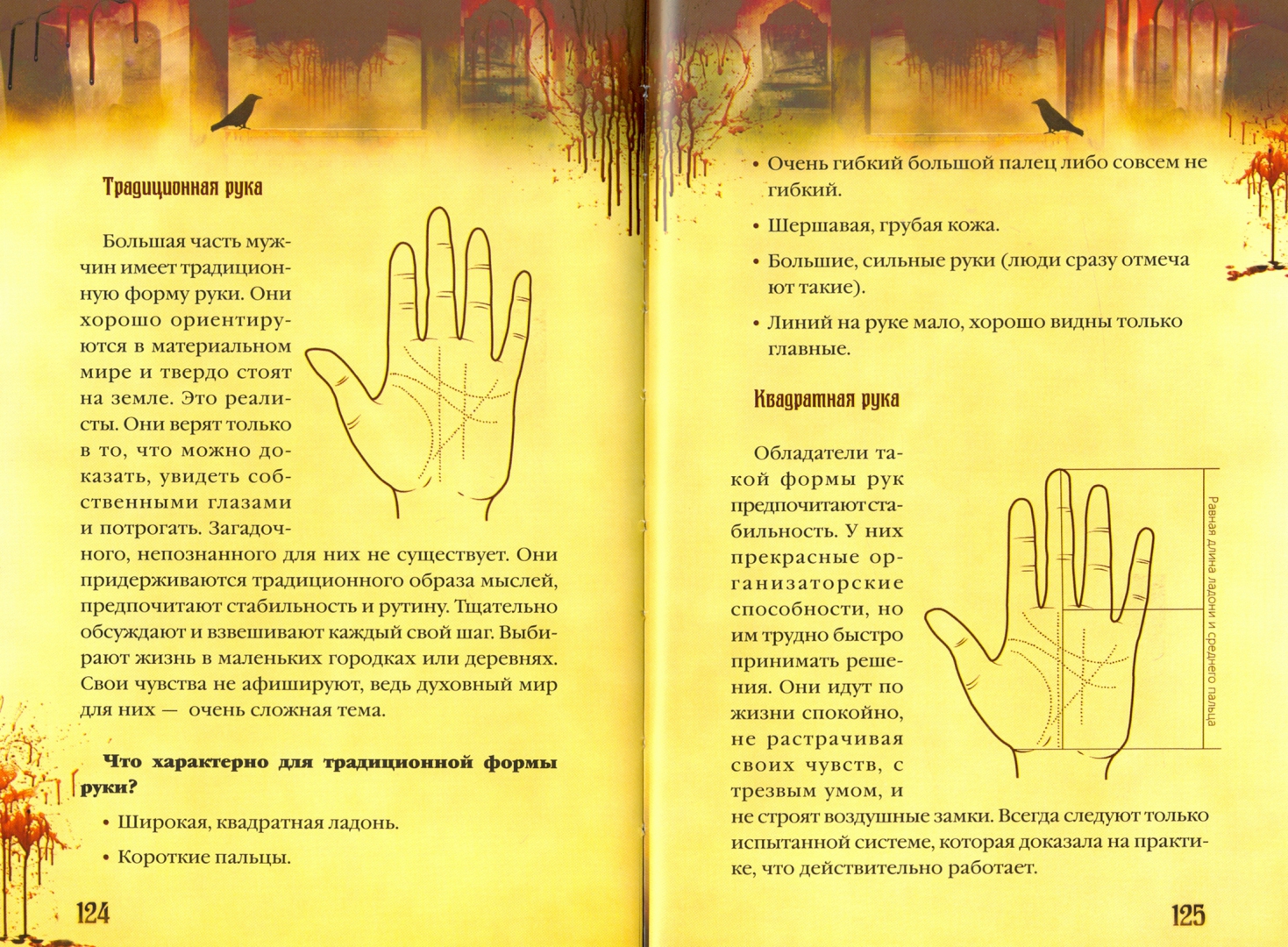 Традиционная рука

Большая часть мужчин имеет традиционную форму руки. Они хорошо ориентируются в материальном мире и твердо стоят на земле. Это реалисты. Они верят только в то, что можно доказать, увидеть собственными глазами и потрогать. Загадочного, непознанного для них не существует. Они придерживаются традиционного образа мыслей, предпочитают стабильность и рутину. Тщательно обсуждают и взвешивают каждый свой шаг. Выбирают жизнь в маленьких городках или деревнях. Свои чувства не афишируют, ведь духовный мир для них — очень сложная тема.

Что характерно для традиционной формы руки?

• Широкая, квадратная ладонь.

• Короткие пальцы.

124

• Очень гибкий большой палец либо совсем не гибкий.

• Шершавая, грубая кожа.

• Большие, сильные руки (люди сразу отмечают такие).

• Линий на руке мало, хорошо видны только главные.

Квадратная рука

Обладатели такой формы рук предпочитают стабильность. У них прекрасные организаторские способности, но им трудно быстро принимать решения. Они идут по жизни спокойно, не растрачивая своих чувств, с трезвым умом, и не строят воздушные замки. Всегда следуют только испытанной системе, которая доказала на практике, что действительно работает.

Равная длина ладони и среднего пальца

125